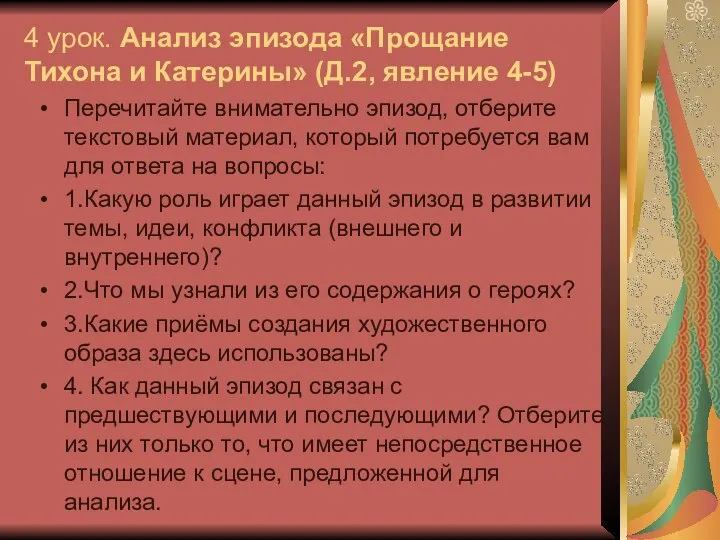 4 урок. Анализ эпизода «Прощание Тихона и Катерины» (Д.2, явление 4-5)

• Перечитайте внимательно эпизод, отберите текстовый материал, который потребуется вам для ответа на вопросы:

• 1.Какую роль играет данный эпизод в развитии темы, идеи, конфликта (внешнего и внутреннего)?

• 2.Что мы узнали из его содержания о героях?

• 3.Какие приёмы создания художественного образа здесь использованы?

• 4. Как данный эпизод связан с предшествующими и последующими? Отберите из них только то, что имеет непосредственное отношение к сцене, предложенной для анализа.